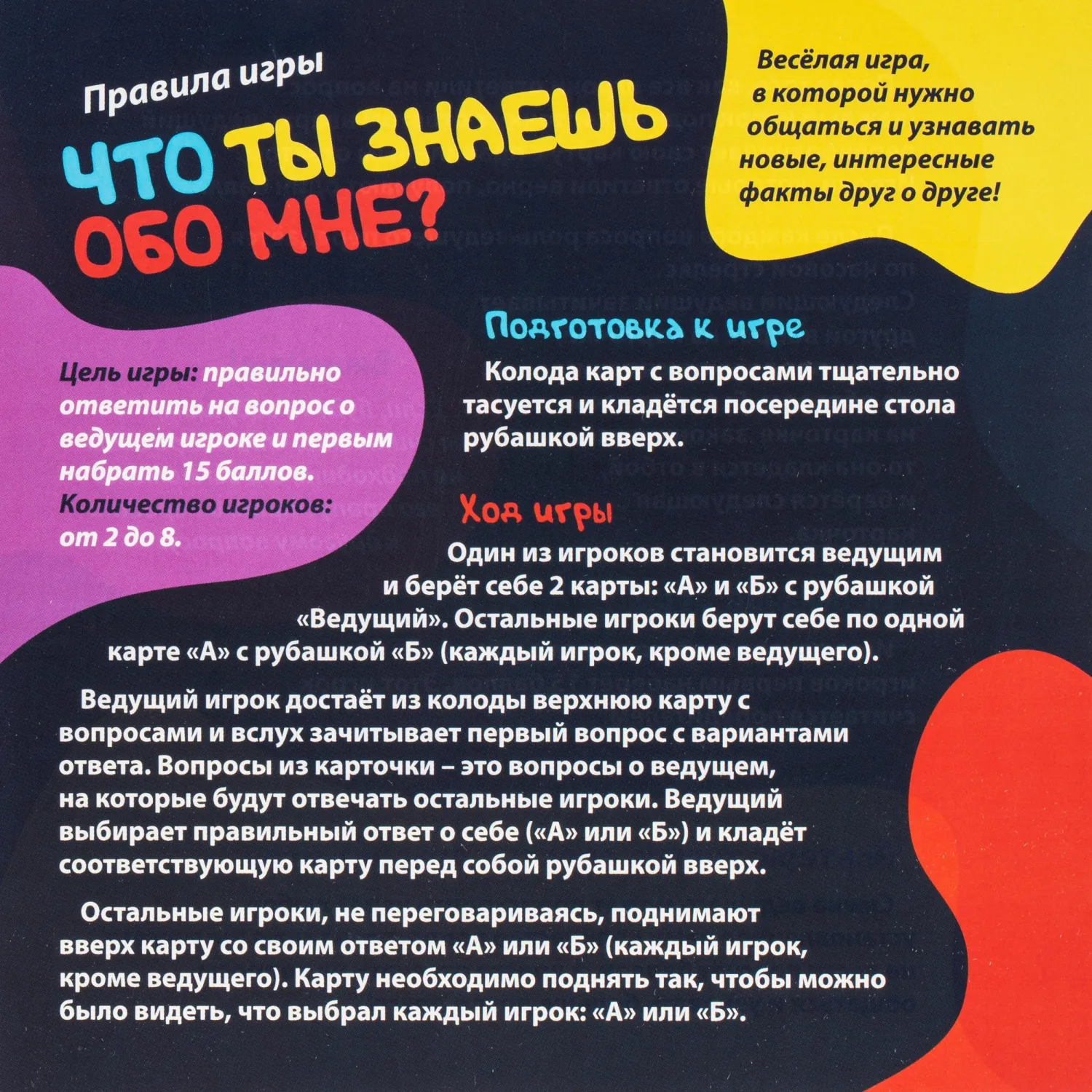 Правила игры

ЧТО ТЫ ЗНАЕШЬ ОБО МНЕ?

Весёлая игра, в которой нужно общаться и узнавать новые, интересные факты друг о друге!

Цель игры: правильно ответить на вопрос о ведущем игроке и первым набрать 15 баллов.
Количество игроков: от 2 до 8.

Подготовка к игре

Колода карт с вопросами тщательно тасуется и кладётся посередине стола рубашкой вверх.

Ход игры

Один из игроков становится ведущим и берёт себе 2 карты: «А» и «Б» с рубашкой «Ведущий». Остальные игроки берут себе по одной карте «А» с рубашкой «Б» (каждый игрок, кроме ведущего).

Ведущий игрок достаёт из колоды верхнюю карту с вопросами и вслух зачитывает первый вопрос с вариантами ответа. Вопросы из карточки – это вопросы о ведущем, на которые будут отвечать остальные игроки. Ведущий выбирает правильный ответ о себе («А» или «Б») и кладёт соответствующую карту перед собой рубашкой вверх.

Остальные игроки, не переговариваясь, поднимают вверх карту со своим ответом «А» или «Б» (каждый игрок, кроме ведущего). Карту необходимо поднять так, чтобы можно было видеть, что выбрал каждый игрок: «А» или «Б».